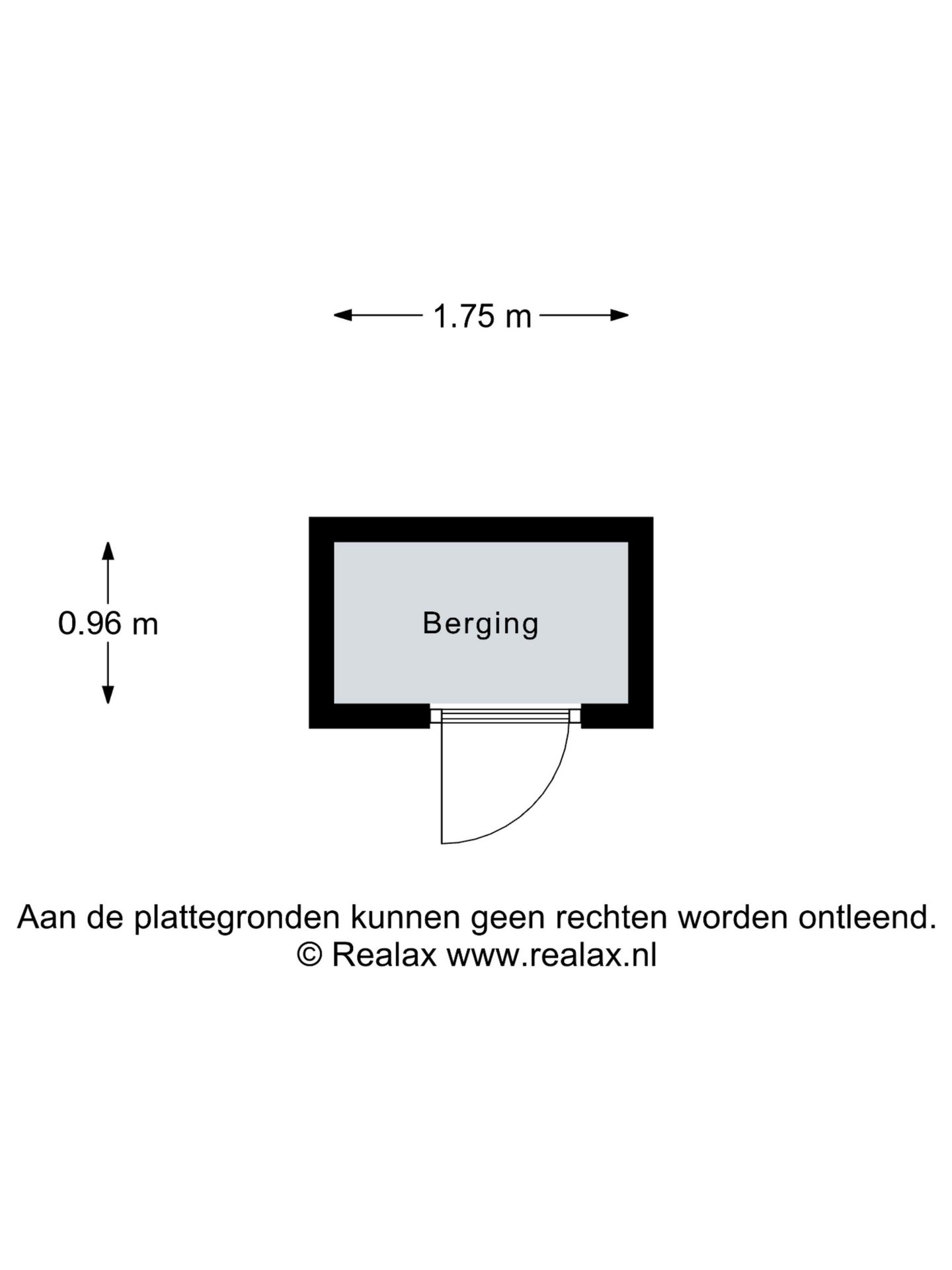 1.75 m

0.96 m

Berging

Aan de plattegronden kunnen geen rechten worden ontleend.
© Realax www.realax.nl